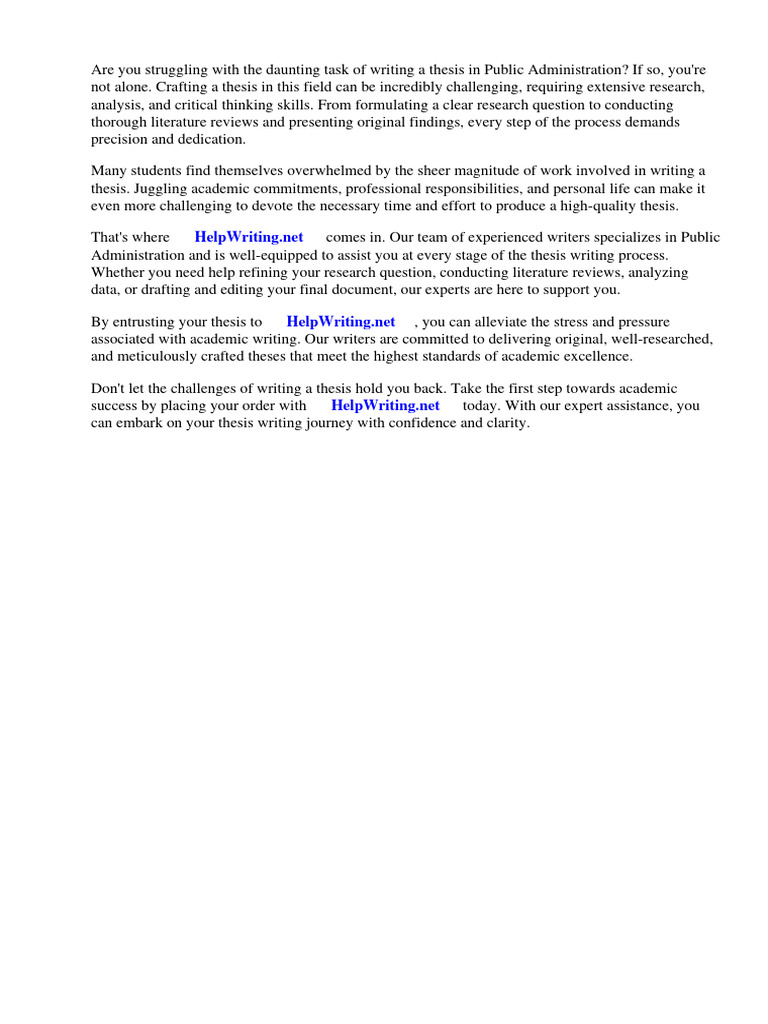 Are you struggling with the daunting task of writing a thesis in Public Administration? If so, you're not alone. Crafting a thesis in this field can be incredibly challenging, requiring extensive research, analysis, and critical thinking skills. From formulating a clear research question to conducting thorough literature reviews and presenting original findings, every step of the process demands precision and dedication.

Many students find themselves overwhelmed by the sheer magnitude of work involved in writing a thesis. Juggling academic commitments, professional responsibilities, and personal life can make it even more challenging to devote the necessary time and effort to produce a high-quality thesis.

That's where HelpWriting.net comes in. Our team of experienced writers specializes in Public Administration and is well-equipped to assist you at every stage of the thesis writing process. Whether you need help refining your research question, conducting literature reviews, analyzing data, or drafting and editing your final document, our experts are here to support you.

By entrusting your thesis to HelpWriting.net , you can alleviate the stress and pressure associated with academic writing. Our writers are committed to delivering original, well-researched, and meticulously crafted theses that meet the highest standards of academic excellence.

Don't let the challenges of writing a thesis hold you back. Take the first step towards academic success by placing your order with HelpWriting.net today. With our expert assistance, you can embark on your thesis writing journey with confidence and clarity.